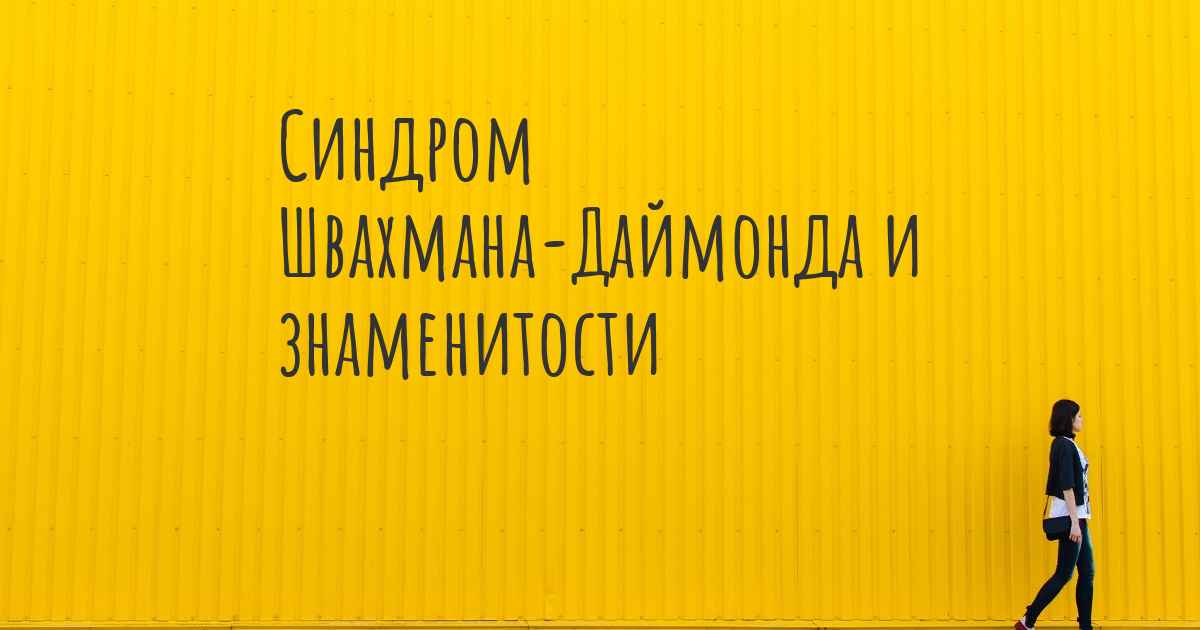 Синдром Швахмана-Даймонда и знаменитости